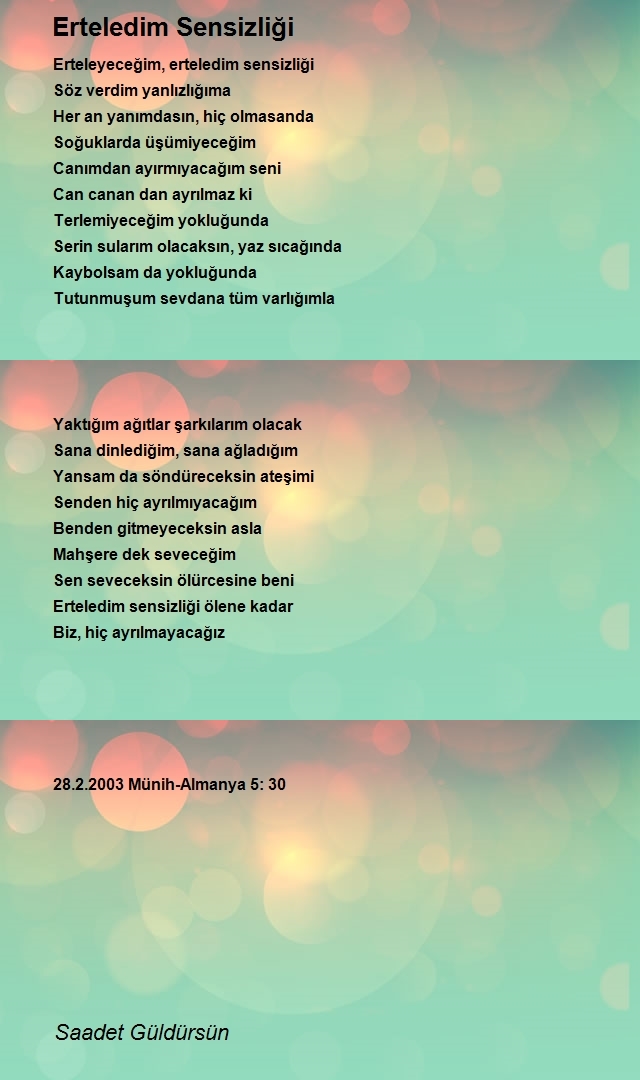 Erteledim Sensizliği

Erteleyeceğim, erteledim sensizliği
Söz verdim yanlızlığıma
Her an yanımdasın, hiç olmasanda
Soğuklarda üşümiyeceğim
Canımdan ayırmıyacağım seni
Can canan dan ayrılmaz ki
Terlemiyeceğim yokluğunda
Serin sularım olacaksın, yaz sıcağında
Kaybolsam da yokluğunda
Tutunmuşum sevdana tüm varlığımla

Yaktığım ağıtlar şarkılarım olacak
Sana dinlediğim, sana ağladığım
Yansam da söndüreceksin ateşimi
Senden hiç ayrılmıyacağım
Benden gitmeyeceksin asla
Mahşere dek seveceğim
Sen seveceksin ölürcesine beni
Erteledim sensizliği ölene kadar
Biz, hiç ayrılmayacağız

28.2.2003 Münih-Almanya 5: 30

Saadet Güldürsün